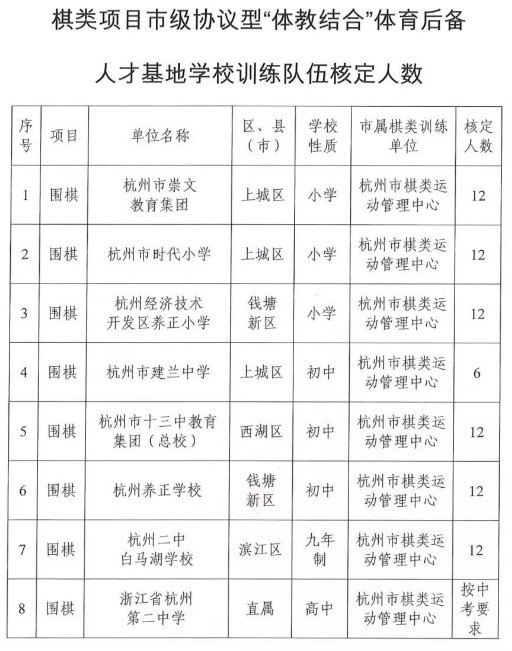 棋类项目市级协议型“体教结合”体育后备

人才基地学校训练队伍核定人数

| 序号 | 项目 | 单位名称 | 区、县（市） | 学校性质 | 市属棋类训练单位 | 核定人数 |
|---|---|---|---|---|---|---|
| 1 | 围棋 | 杭州市崇文教育集团 | 上城区 | 小学 | 杭州市棋类运动管理中心 | 12 |
| 2 | 围棋 | 杭州市时代小学 | 上城区 | 小学 | 杭州市棋类运动管理中心 | 12 |
| 3 | 围棋 | 杭州经济技术开发区养正小学 | 钱塘新区 | 小学 | 杭州市棋类运动管理中心 | 12 |
| 4 | 围棋 | 杭州市建兰中学 | 上城区 | 初中 | 杭州市棋类运动管理中心 | 6 |
| 5 | 围棋 | 杭州市十三中教育集团（总校） | 西湖区 | 初中 | 杭州市棋类运动管理中心 | 12 |
| 6 | 围棋 | 杭州养正学校 | 钱塘新区 | 初中 | 杭州市棋类运动管理中心 | 12 |
| 7 | 围棋 | 杭州二中白马湖学校 | 滨江区 | 九年制 | 杭州市棋类运动管理中心 | 12 |
| 8 | 围棋 | 浙江省杭州第二中学 | 直属 | 高中 | 杭州市棋类运动管理中心 | 按中考要求 |